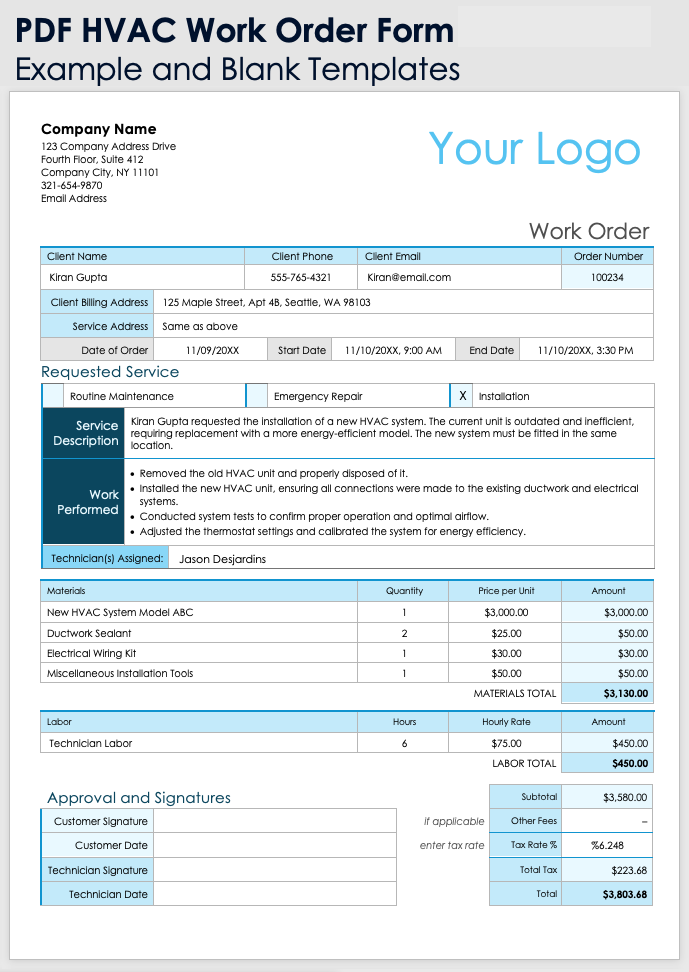 PDF HVAC Work Order Form
Example and Blank Templates

Company Name
123 Company Address Drive
Fourth Floor, Suite 412
Company City, NY 11101
321-654-9870
Email Address

Your Logo

Work Order

| Client Name | Client Phone | Client Email | Order Number |
|---|---|---|---|
| Kiran Gupta | 555-765-4321 | Kiran@email.com | 100234 |

| Client Billing Address | 125 Maple Street, Apt 4B, Seattle, WA 98103 |
|---|---|
| Service Address | Same as above |

| Date of Order | 11/09/20XX | Start Date | 11/10/20XX, 9:00 AM | End Date | 11/10/20XX, 3:30 PM |
|---|---|---|---|---|---|

Requested Service

| | Routine Maintenance | | Emergency Repair | X | Installation |
|---|---|---|---|---|---|

Service Description
Kiran Gupta requested the installation of a new HVAC system. The current unit is outdated and inefficient, requiring replacement with a more energy-efficient model. The new system must be fitted in the same location.

Work Performed
• Removed the old HVAC unit and properly disposed of it.
• Installed the new HVAC unit, ensuring all connections were made to the existing ductwork and electrical systems.
• Conducted system tests to confirm proper operation and optimal airflow.
• Adjusted the thermostat settings and calibrated the system for energy efficiency.

Technician(s) Assigned: Jason Desjardins

| Materials | Quantity | Price per Unit | Amount |
|---|---|---|---|
| New HVAC System Model ABC | 1 | $3,000.00 | $3,000.00 |
| Ductwork Sealant | 2 | $25.00 | $50.00 |
| Electrical Wiring Kit | 1 | $30.00 | $30.00 |
| Miscellaneous Installation Tools | 1 | $50.00 | $50.00 |
| | | MATERIALS TOTAL | $3,130.00 |

| Labor | Hours | Hourly Rate | Amount |
|---|---|---|---|
| Technician Labor | 6 | $75.00 | $450.00 |
| | | LABOR TOTAL | $450.00 |

Approval and Signatures

| Customer Signature | |
|---|---|
| Customer Date | |
| Technician Signature | |
| Technician Date | |

| | Subtotal | $3,580.00 |
|---|---|---|
| if applicable | Other Fees | – |
| enter tax rate | Tax Rate % | %6.248 |
| | Total Tax | $223.68 |
| | Total | $3,803.68 |